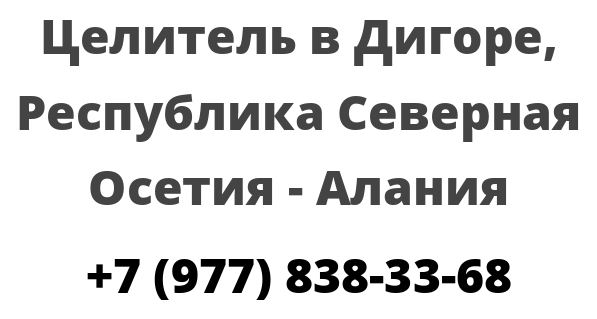 Целитель в Дигоре, Республика Северная Осетия - Алания

+7 (977) 838-33-68